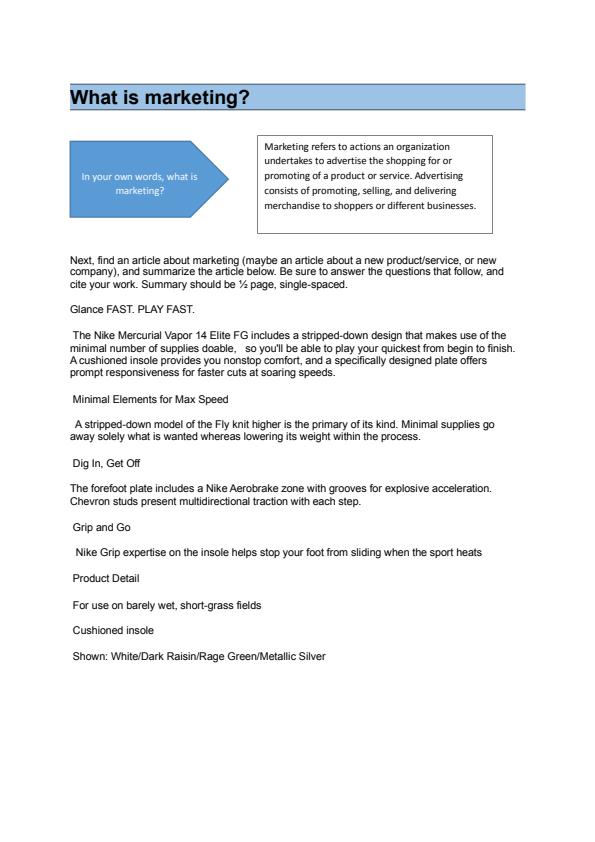 What is marketing?

In your own words, what is marketing?

Marketing refers to actions an organization undertakes to advertise the shopping for or promoting of a product or service. Advertising consists of promoting, selling, and delivering merchandise to shoppers or different businesses.

Next, find an article about marketing (maybe an article about a new product/service, or new company), and summarize the article below. Be sure to answer the questions that follow, and cite your work. Summary should be ½ page, single-spaced.

Glance FAST. PLAY FAST.

The Nike Mercurial Vapor 14 Elite FG includes a stripped-down design that makes use of the minimal number of supplies doable, so you'll be able to play your quickest from begin to finish. A cushioned insole provides you nonstop comfort, and a specifically designed plate offers prompt responsiveness for faster cuts at soaring speeds.

Minimal Elements for Max Speed

A stripped-down model of the Fly knit higher is the primary of its kind. Minimal supplies go away solely what is wanted whereas lowering its weight within the process.

Dig In, Get Off

The forefoot plate includes a Nike Aerobrake zone with grooves for explosive acceleration. Chevron studs present multidirectional traction with each step.

Grip and Go

Nike Grip expertise on the insole helps stop your foot from sliding when the sport heats

Product Detail

For use on barely wet, short-grass fields

Cushioned insole

Shown: White/Dark Raisin/Rage Green/Metallic Silver